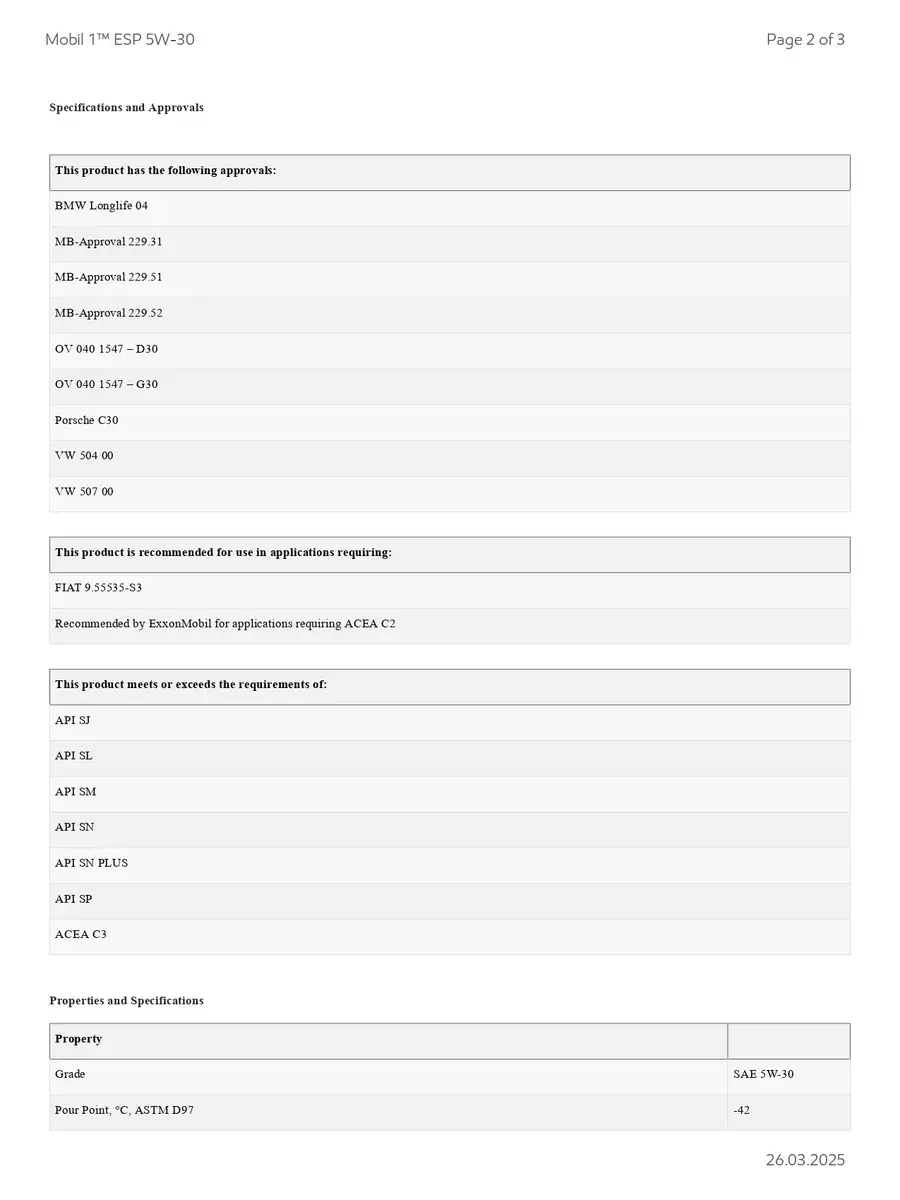 Mobil 1™ ESP 5W-30

Page 2 of 3

Specifications and Approvals

| This product has the following approvals: |
|---|
| BMW Longlife 04 |
| MB-Approval 229.31 |
| MB-Approval 229.51 |
| MB-Approval 229.52 |
| OV 040 1547 – D30 |
| OV 040 1547 – G30 |
| Porsche C30 |
| VW 504 00 |
| VW 507 00 |

| This product is recommended for use in applications requiring: |
|---|
| FIAT 9.55535-S3 |
| Recommended by ExxonMobil for applications requiring ACEA C2 |

| This product meets or exceeds the requirements of: |
|---|
| API SJ |
| API SL |
| API SM |
| API SN |
| API SN PLUS |
| API SP |
| ACEA C3 |

Properties and Specifications

| Property | |
|---|---|
| Grade | SAE 5W-30 |
| Pour Point, °C, ASTM D97 | -42 |

26.03.2025